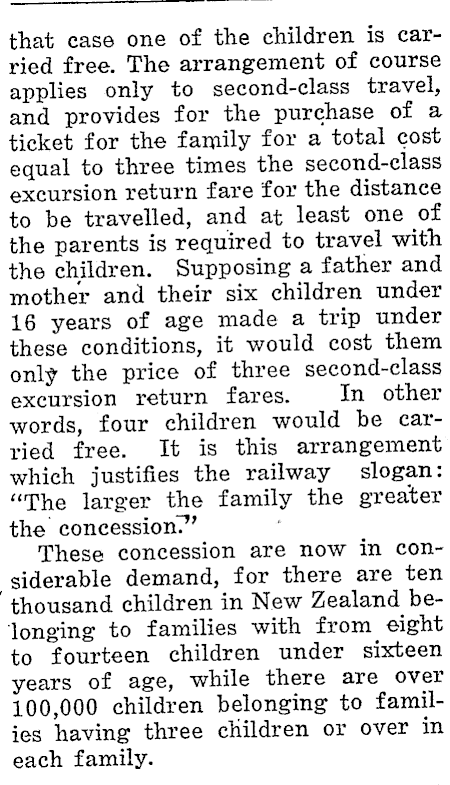 that case one of the children is carried free. The arrangement of course applies only to second-class travel, and provides for the purchase of a ticket for the family for a total cost equal to three times the second-class excursion return fare for the distance to be travelled, and at least one of the parents is required to travel with the children. Supposing a father and mother and their six children under 16 years of age made a trip under these conditions, it would cost them only the price of three second-class excursion return fares. In other words, four children would be carried free. It is this arrangement which justifies the railway slogan: "The larger the family the greater the concession."

These concession are now in considerable demand, for there are ten thousand children in New Zealand belonging to families with from eight to fourteen children under sixteen years of age, while there are over 100,000 children belonging to families having three children or over in each family.